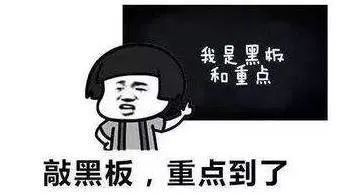 我是黑板
和重点

敲黑板，重点到了